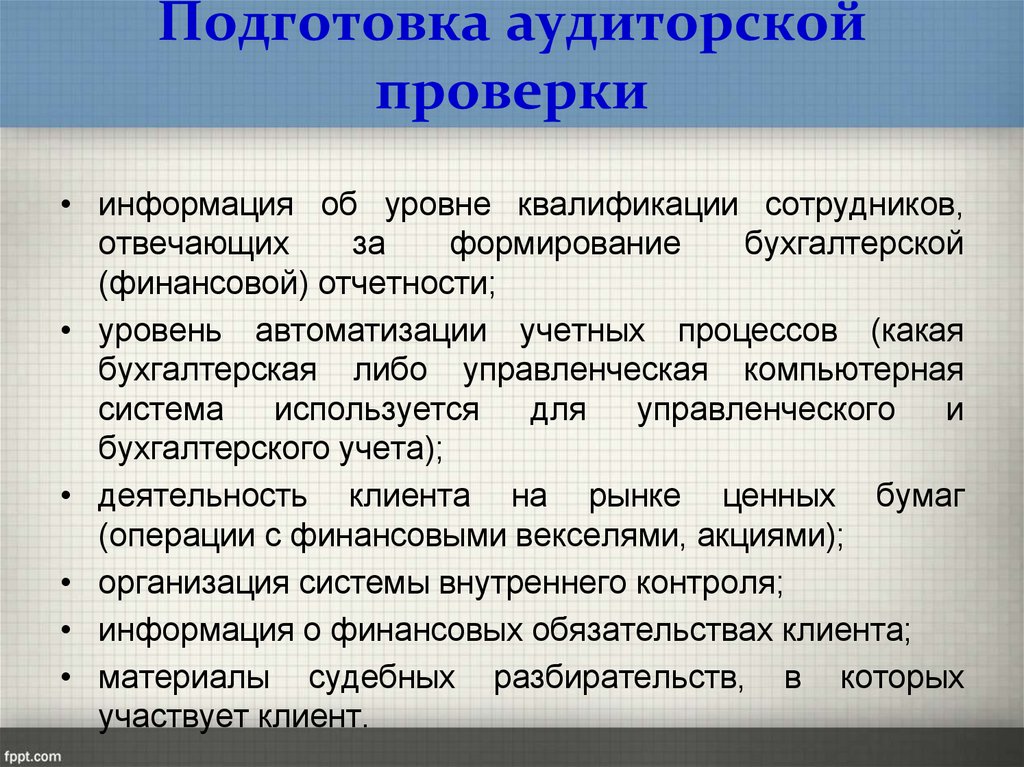 Подготовка аудиторской проверки

• информация об уровне квалификации сотрудников, отвечающих за формирование бухгалтерской (финансовой) отчетности;
• уровень автоматизации учетных процессов (какая бухгалтерская либо управленческая компьютерная система используется для управленческого и бухгалтерского учета);
• деятельность клиента на рынке ценных бумаг (операции с финансовыми векселями, акциями);
• организация системы внутреннего контроля;
• информация о финансовых обязательствах клиента;
• материалы судебных разбирательств, в которых участвует клиент.

fppt.com